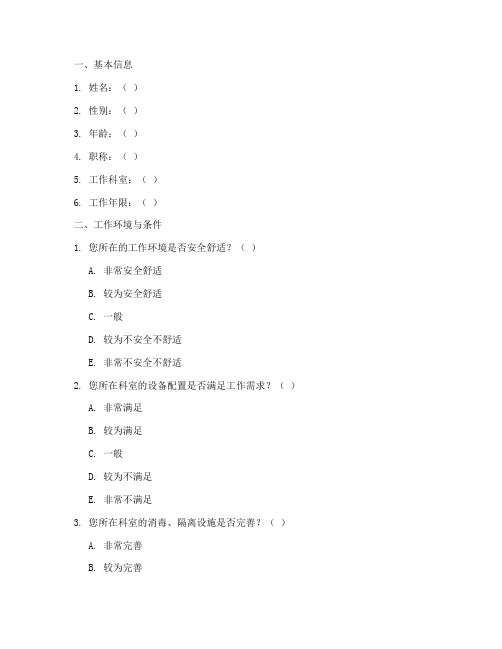 一、基本信息

1. 姓名：（ ）

2. 性别：（ ）

3. 年龄：（ ）

4. 职称：（ ）

5. 工作科室：（ ）

6. 工作年限：（ ）

二、工作环境与条件

1. 您所在的工作环境是否安全舒适？（ ）

A. 非常安全舒适

B. 较为安全舒适

C. 一般

D. 较为不安全不舒适

E. 非常不安全不舒适

2. 您所在科室的设备配置是否满足工作需求？（ ）

A. 非常满足

B. 较为满足

C. 一般

D. 较为不满足

E. 非常不满足

3. 您所在科室的消毒、隔离设施是否完善？（ ）

A. 非常完善

B. 较为完善